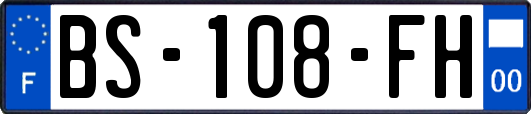 F
BS-108-FH
00